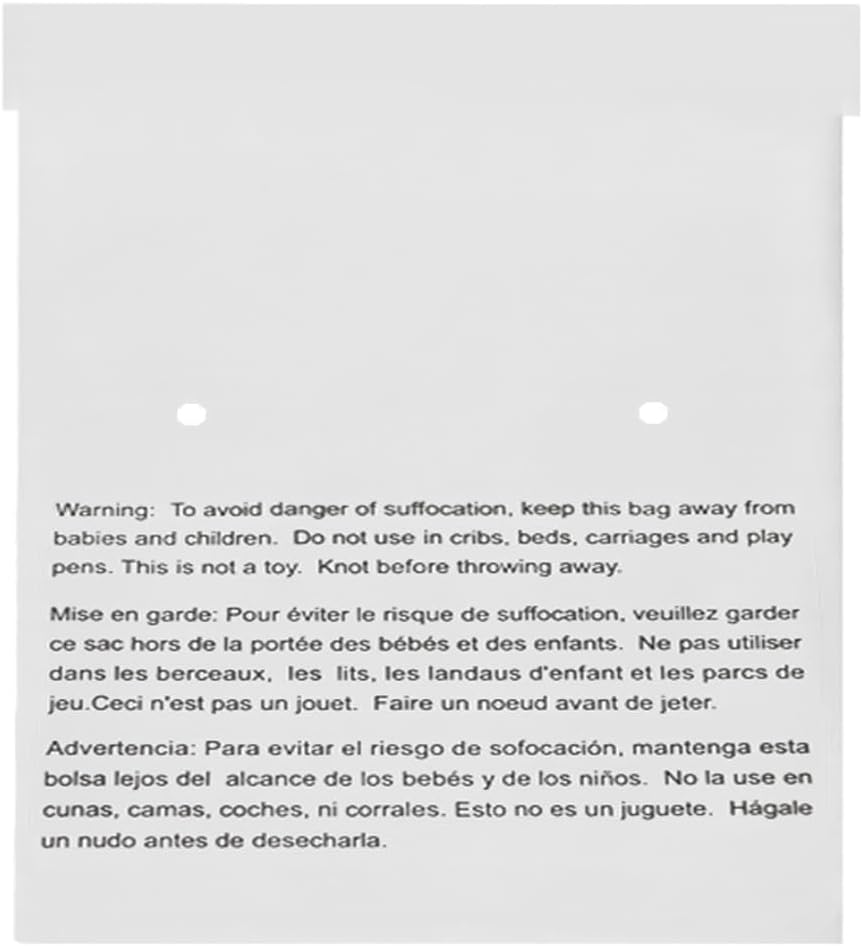 Warning: To avoid danger of suffocation, keep this bag away from babies and children. Do not use in cribs, beds, carriages and play pens. This is not a toy. Knot before throwing away.

Mise en garde: Pour éviter le risque de suffocation, veuillez garder ce sac hors de la portée des bébés et des enfants. Ne pas utiliser dans les berceaux, les lits, les landaus d'enfant et les parcs de jeu.Ceci n'est pas un jouet. Faire un noeud avant de jeter.

Advertencia: Para evitar el riesgo de sofocación, mantenga esta bolsa lejos del alcance de los bebés y de los niños. No la use en cunas, camas, coches, ni corrales. Esto no es un juguete. Hágale un nudo antes de desecharla.